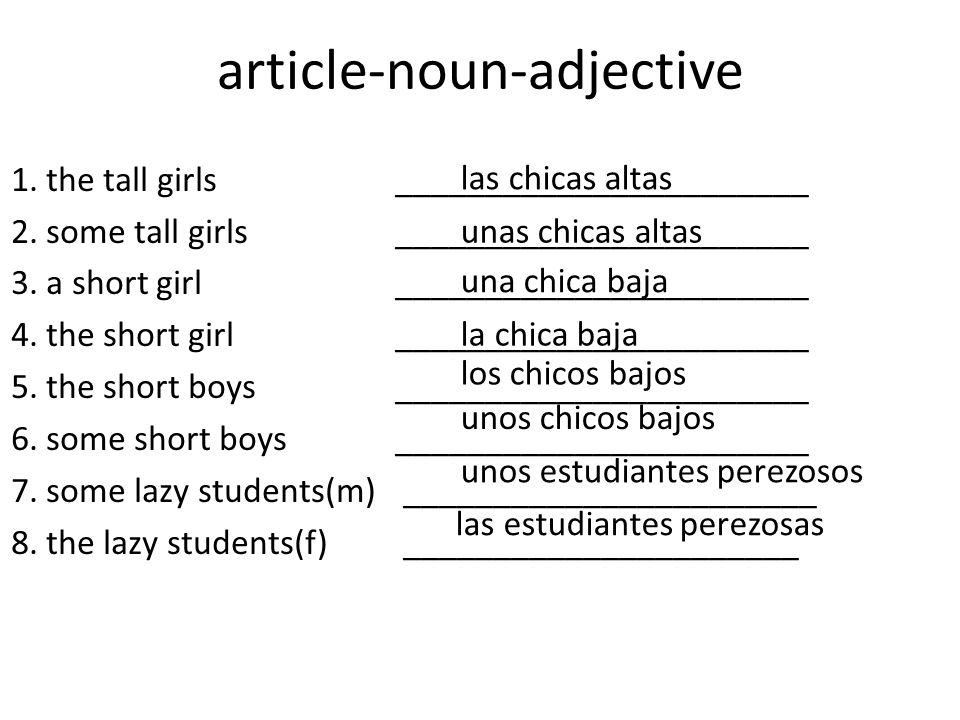 article-noun-adjective

1. the tall girls las chicas altas
2. some tall girls unas chicas altas
3. a short girl una chica baja
4. the short girl la chica baja
5. the short boys los chicos bajos
6. some short boys unos chicos bajos
7. some lazy students(m) unos estudiantes perezosos
8. the lazy students(f) las estudiantes perezosas